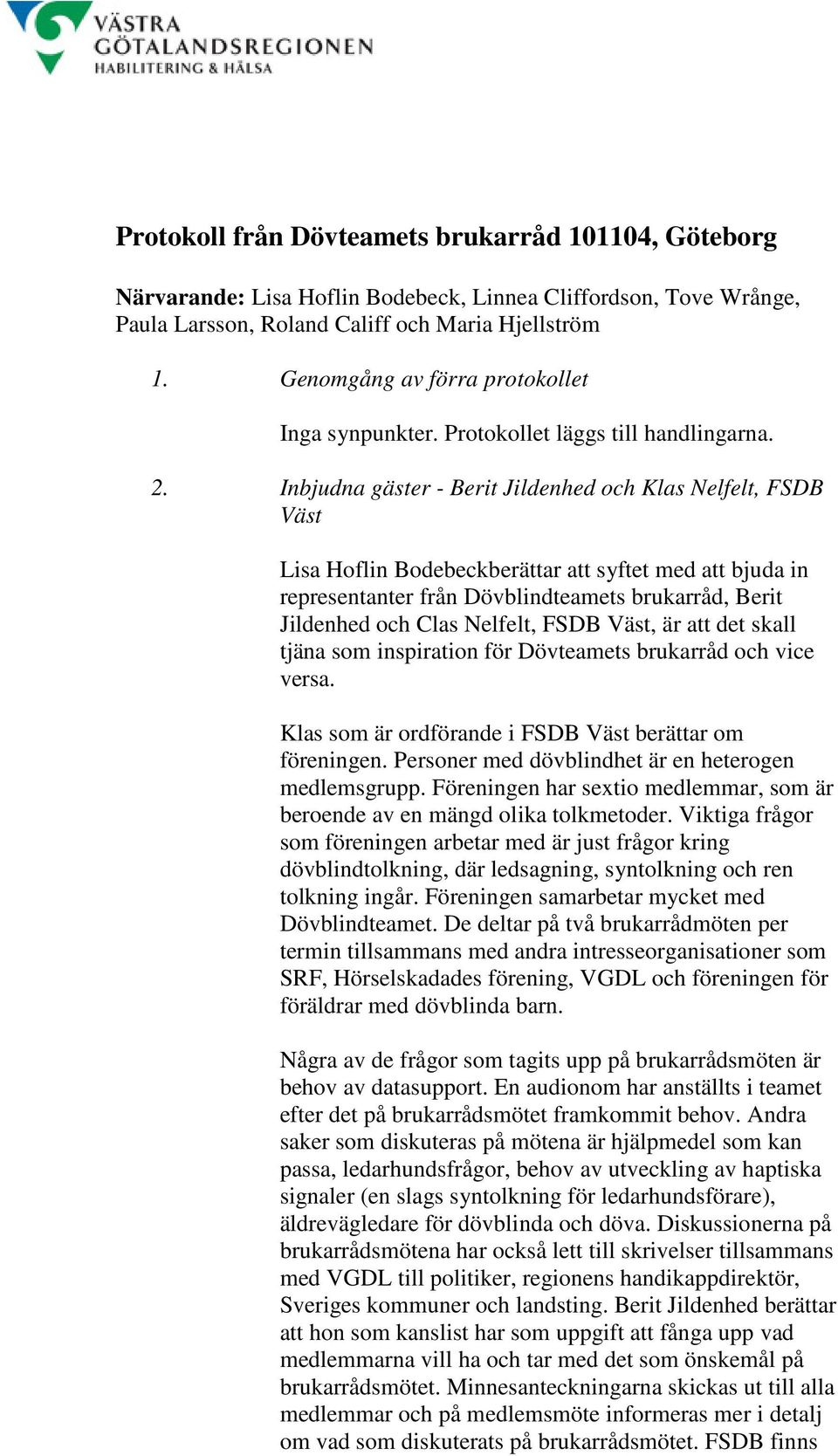 VÄSTRA GÖTALANDSREGIONEN
HABILITERING & HÄLSA

Protokoll från Dövteamets brukarråd 101104, Göteborg

Närvarande: Lisa Hoflin Bodebeck, Linnea Cliffordson, Tove Wrånge, Paula Larsson, Roland Califf och Maria Hjellström

1. Genomgång av förra protokollet

Inga synpunkter. Protokollet läggs till handlingarna.

2. Inbjudna gäster - Berit Jildenhed och Klas Nelfelt, FSDB Väst

Lisa Hoflin Bodebeckberättar att syftet med att bjuda in representanter från Dövblindteamets brukarråd, Berit Jildenhed och Clas Nelfelt, FSDB Väst, är att det skall tjäna som inspiration för Dövteamets brukarråd och vice versa.

Klas som är ordförande i FSDB Väst berättar om föreningen. Personer med dövblindhet är en heterogen medlemsgrupp. Föreningen har sextio medlemmar, som är beroende av en mängd olika tolkmetoder. Viktiga frågor som föreningen arbetar med är just frågor kring dövblindtolkning, där ledsagning, syntolkning och ren tolkning ingår. Föreningen samarbetar mycket med Dövblindteamet. De deltar på två brukarrådmöten per termin tillsammans med andra intresseorganisationer som SRF, Hörselskadades förening, VGDL och föreningen för föräldrar med dövblinda barn.

Några av de frågor som tagits upp på brukarrådsmöten är behov av datasupport. En audionom har anställts i teamet efter det på brukarrådsmötet framkommit behov. Andra saker som diskuteras på mötena är hjälpmedel som kan passa, ledarhundsfrågor, behov av utveckling av haptiska signaler (en slags syntolkning för ledarhundsförare), äldrevägledare för dövblinda och döva. Diskussionerna på brukarrådsmötena har också lett till skrivelser tillsammans med VGDL till politiker, regionens handikappdirektör, Sveriges kommuner och landsting. Berit Jildenhed berättar att hon som kanslist har som uppgift att fånga upp vad medlemmarna vill ha och tar med det som önskemål på brukarrådsmötet. Minnesanteckningarna skickas ut till alla medlemmar och på medlemsmöte informeras mer i detalj om vad som diskuterats på brukarrådsmötet. FSDB finns